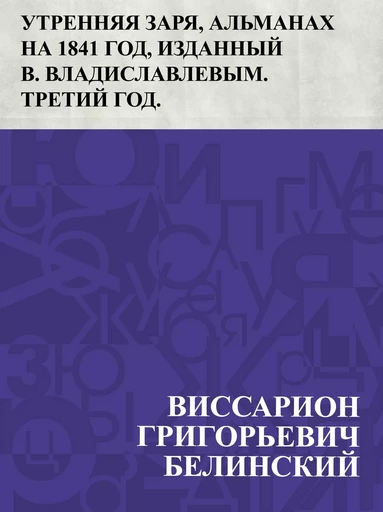 УТРЕННЯЯ ЗАРЯ, АЛЬМАНАХ НА 1841 ГОД, ИЗДАННЫЙ В. ВЛАДИСЛАВЛЕВЫМ. ТРЕТИЙ ГОД.

ВИССАРИОН ГРИГОРЬЕВИЧ БЕЛИНСКИЙ